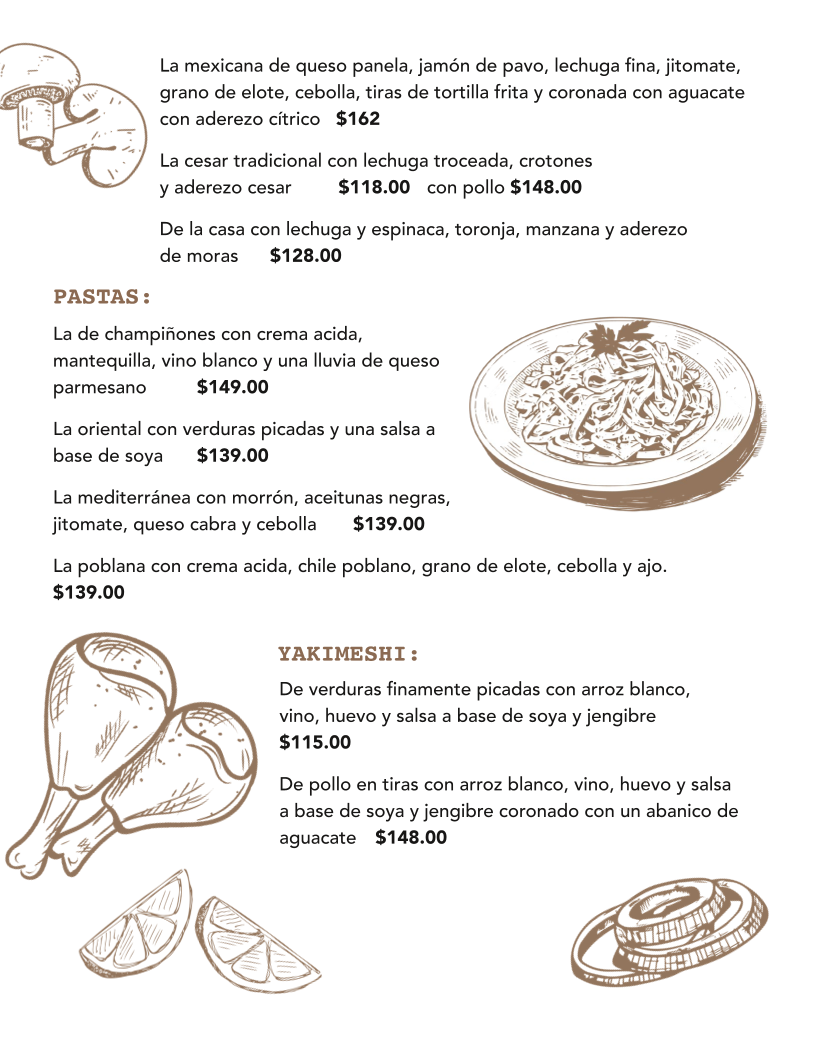 La mexicana de queso panela, jamón de pavo, lechuga fina, jitomate, grano de elote, cebolla, tiras de tortilla frita y coronada con aguacate con aderezo cítrico $162

La cesar tradicional con lechuga troceada, crotones y aderezo cesar $118.00 con pollo $148.00

De la casa con lechuga y espinaca, toronja, manzana y aderezo de moras $128.00

PASTAS:

La de champiñones con crema acida, mantequilla, vino blanco y una lluvia de queso parmesano $149.00

La oriental con verduras picadas y una salsa a base de soya $139.00

La mediterránea con morrón, aceitunas negras, jitomate, queso cabra y cebolla $139.00

La poblana con crema acida, chile poblano, grano de elote, cebolla y ajo. $139.00

YAKIMESHI:

De verduras finamente picadas con arroz blanco, vino, huevo y salsa a base de soya y jengibre $115.00

De pollo en tiras con arroz blanco, vino, huevo y salsa a base de soya y jengibre coronado con un abanico de aguacate $148.00